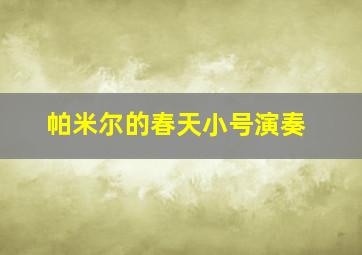 帕米尔的春天小号演奏